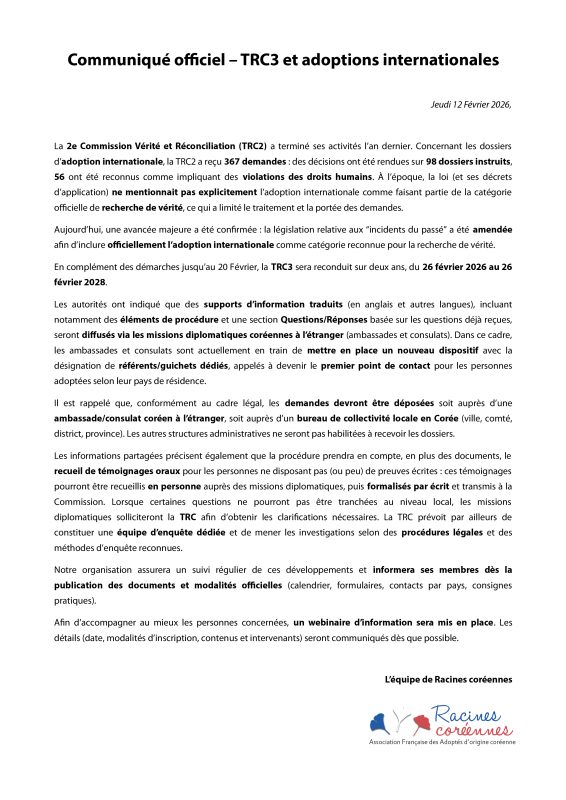 Communiqué officiel – TRC3 et adoptions internationales

Jeudi 12 Février 2026,

La 2e Commission Vérité et Réconciliation (TRC2) a terminé ses activités l'an dernier. Concernant les dossiers d'adoption internationale, la TRC2 a reçu 367 demandes : des décisions ont été rendues sur 98 dossiers instruits, 56 ont été reconnus comme impliquant des violations des droits humains. À l'époque, la loi (et ses décrets d'application) ne mentionnait pas explicitement l'adoption internationale comme faisant partie de la catégorie officielle de recherche de vérité, ce qui a limité le traitement et la portée des demandes.

Aujourd'hui, une avancée majeure a été confirmée : la législation relative aux "incidents du passé" a été amendée afin d'inclure officiellement l'adoption internationale comme catégorie reconnue pour la recherche de vérité.

En complément des démarches jusqu'au 20 Février, la TRC3 sera reconduit sur deux ans, du 26 février 2026 au 26 février 2028.

Les autorités ont indiqué que des supports d'information traduits (en anglais et autres langues), incluant notamment des éléments de procédure et une section Questions/Réponses basée sur les questions déjà reçues, seront diffusés via les missions diplomatiques coréennes à l'étranger (ambassades et consulats). Dans ce cadre, les ambassades et consulats sont actuellement en train de mettre en place un nouveau dispositif avec la désignation de référents/guichets dédiés, appelés à devenir le premier point de contact pour les personnes adoptées selon leur pays de résidence.

Il est rappelé que, conformément au cadre légal, les demandes devront être déposées soit auprès d'une ambassade/consulat coréen à l'étranger, soit auprès d'un bureau de collectivité locale en Corée (ville, comté, district, province). Les autres structures administratives ne seront pas habilitées à recevoir les dossiers.

Les informations partagées précisent également que la procédure prendra en compte, en plus des documents, le recueil de témoignages oraux pour les personnes ne disposant pas (ou peu) de preuves écrites : ces témoignages pourront être recueillis en personne auprès des missions diplomatiques, puis formalisés par écrit et transmis à la Commission. Lorsque certaines questions ne pourront pas être tranchées au niveau local, les missions diplomatiques solliciteront la TRC afin d'obtenir les clarifications nécessaires. La TRC prévoit par ailleurs de constituer une équipe d'enquête dédiée et de mener les investigations selon des procédures légales et des méthodes d'enquête reconnues.

Notre organisation assurera un suivi régulier de ces développements et informera ses membres dès la publication des documents et modalités officielles (calendrier, formulaires, contacts par pays, consignes pratiques).

Afin d'accompagner au mieux les personnes concernées, un webinaire d'information sera mis en place. Les détails (date, modalités d'inscription, contenus et intervenants) seront communiqués dès que possible.

L'équipe de Racines coréennes

Racines coréennes
Association Française des Adoptés d'origine coréenne